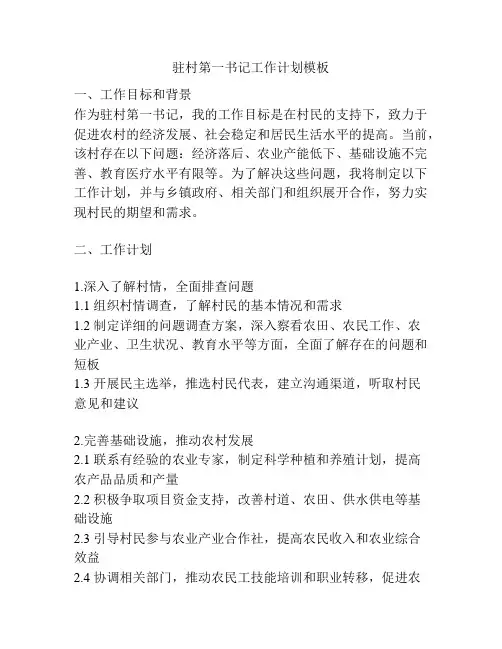 驻村第一书记工作计划模板

一、工作目标和背景

作为驻村第一书记，我的工作目标是在村民的支持下，致力于促进农村的经济发展、社会稳定和居民生活水平的提高。当前，该村存在以下问题：经济落后、农业产能低下、基础设施不完善、教育医疗水平有限等。为了解决这些问题，我将制定以下工作计划，并与乡镇政府、相关部门和组织展开合作，努力实现村民的期望和需求。

二、工作计划

1.深入了解村情，全面排查问题

1.1 组织村情调查，了解村民的基本情况和需求

1.2 制定详细的问题调查方案，深入察看农田、农民工作、农业产业、卫生状况、教育水平等方面，全面了解存在的问题和短板

1.3 开展民主选举，推选村民代表，建立沟通渠道，听取村民意见和建议

2.完善基础设施，推动农村发展

2.1 联系有经验的农业专家，制定科学种植和养殖计划，提高农产品品质和产量

2.2 积极争取项目资金支持，改善村道、农田、供水供电等基础设施

2.3 引导村民参与农业产业合作社，提高农民收入和农业综合效益

2.4 协调相关部门，推动农民工技能培训和职业转移，促进农